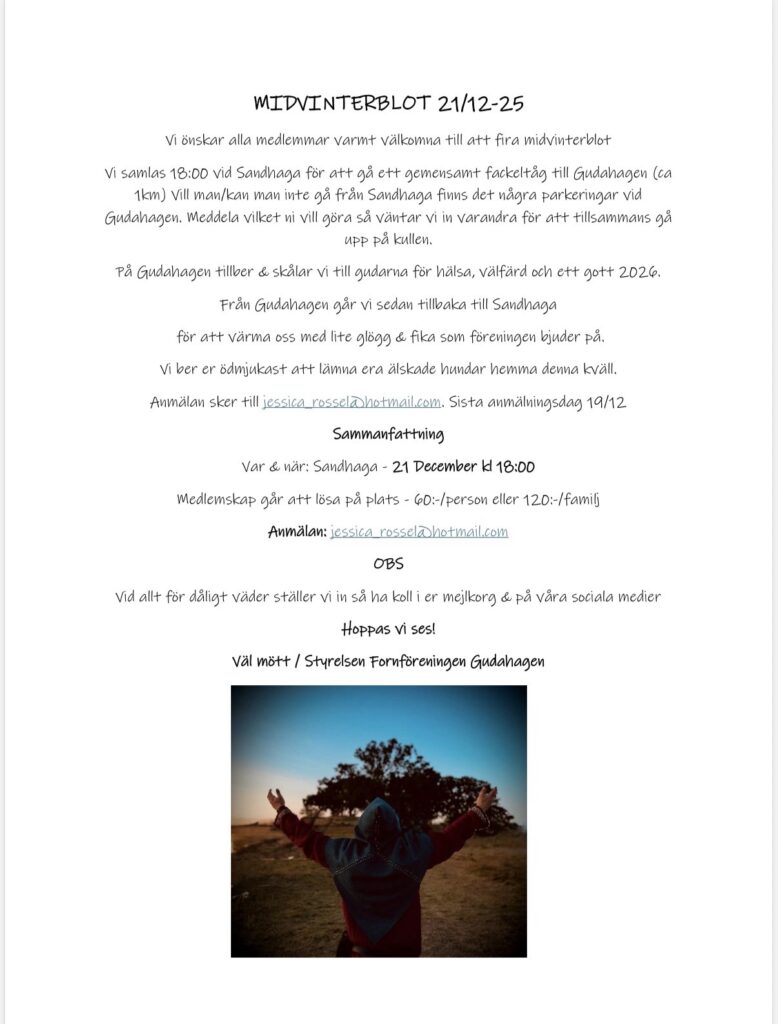 MIDVINTERBLOT 21/12-25

Vi önskar alla medlemmar varmt välkomna till att fira midvinterblot

Vi samlas 18:00 vid Sandhaga för att gå ett gemensamt fackeltåg till Gudahagen (ca 1km) Vill man/kan man inte gå från Sandhaga finns det några parkeringar vid Gudahagen. Meddela vilket ni vill göra så väntar vi in varandra för att tillsammans gå upp på kullen.

På Gudahagen tillber & skålar vi till gudarna för hälsa, välfärd och ett gott 2026.

Från Gudahagen går vi sedan tillbaka till Sandhaga

för att värma oss med lite glögg & fika som föreningen bjuder på.

Vi ber er ödmjukast att lämna era älskade hundar hemma denna kväll.

Anmälan sker till jessica_rossel@hotmail.com. Sista anmälningsdag 19/12

Sammanfattning

Var & när: Sandhaga - 21 December kl 18:00

Medlemskap går att lösa på plats - 60:-/person eller 120:-/familj

Anmälan: jessica_rossel@hotmail.com

OBS

Vid allt för dåligt väder ställer vi in så ha koll i er mejlkorg & på våra sociala medier

Hoppas vi ses!

Väl mött / Styrelsen Fornföreningen Gudahagen